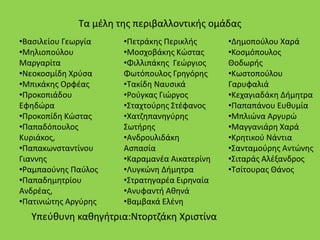 Τα μέλη της περιβαλλοντικής ομάδας

•Βασιλείου Γεωργία
•Μηλιοπούλου Μαργαρίτα
•Νεοκοσμίδη Χρύσα
•Μπικάκης Ορφέας
•Προκοπιάδου Εφηδώρα
•Προκοπίδη Κώστας
•Παπαδόπουλος Κυριάκος,
•Παπακωνσταντίνου Γιαννης
•Ραμπαούνης Παύλος
•Παπαδημητρίου Ανδρέας,
•Πατινιώτης Αργύρης

•Πετράκης Περικλής
•Μοσχοβάκης Κώστας
•Φιλλιπάκης Γεώργιος Φωτόπουλος Γρηγόρης
•Τακίδη Ναυσικά
•Ρούγκας Γιώργος
•Σταχτούρης Στέφανος
•Χατζηπανηγύρης Σωτήρης
•Ανδρουλιδάκη Ασπασία
•Καραμανέα Αικατερίνη
•Λυγκώνη Δήμητρα
•Στρατηγαρέα Ειρηναία
•Ανυφαντή Αθηνά
•Βαμβακά Ελένη

•Δημοπούλου Χαρά
•Κοσμόπουλος Θοδωρής
•Κωστοπούλου Γαρυφαλιά
•Κεχαγιαδάκη Δήμητρα
•Παπαπάνου Ευθυμία
•Μπλιώνα Αργυρώ
•Μαγγανιάρη Χαρά
•Κρητικού Νάντια
•Σανταμούρης Αντώνης
•Σιταράς Αλέξανδρος
•Τσίτουρας Θάνος

Υπεύθυνη καθηγήτρια:Ντορτζάκη Χριστίνα